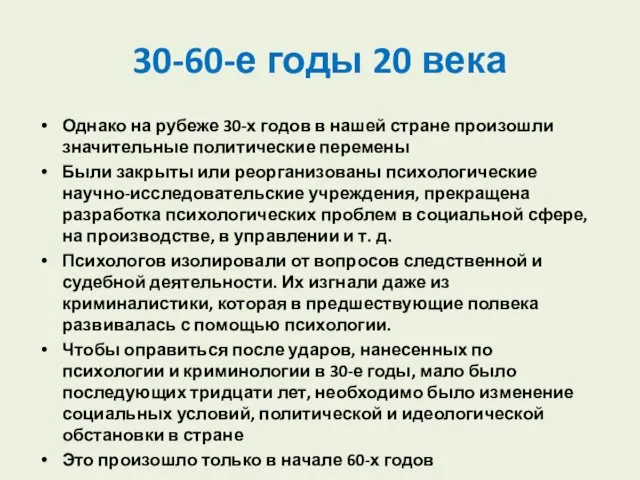 30-60-е годы 20 века

• Однако на рубеже 30-х годов в нашей стране произошли значительные политические перемены
• Были закрыты или реорганизованы психологические научно-исследовательские учреждения, прекращена разработка психологических проблем в социальной сфере, на производстве, в управлении и т. д.
• Психологов изолировали от вопросов следственной и судебной деятельности. Их изгнали даже из криминалистики, которая в предшествующие полвека развивалась с помощью психологии.
• Чтобы оправиться после ударов, нанесенных по психологии и криминологии в 30-е годы, мало было последующих тридцати лет, необходимо было изменение социальных условий, политической и идеологической обстановки в стране
• Это произошло только в начале 60-х годов